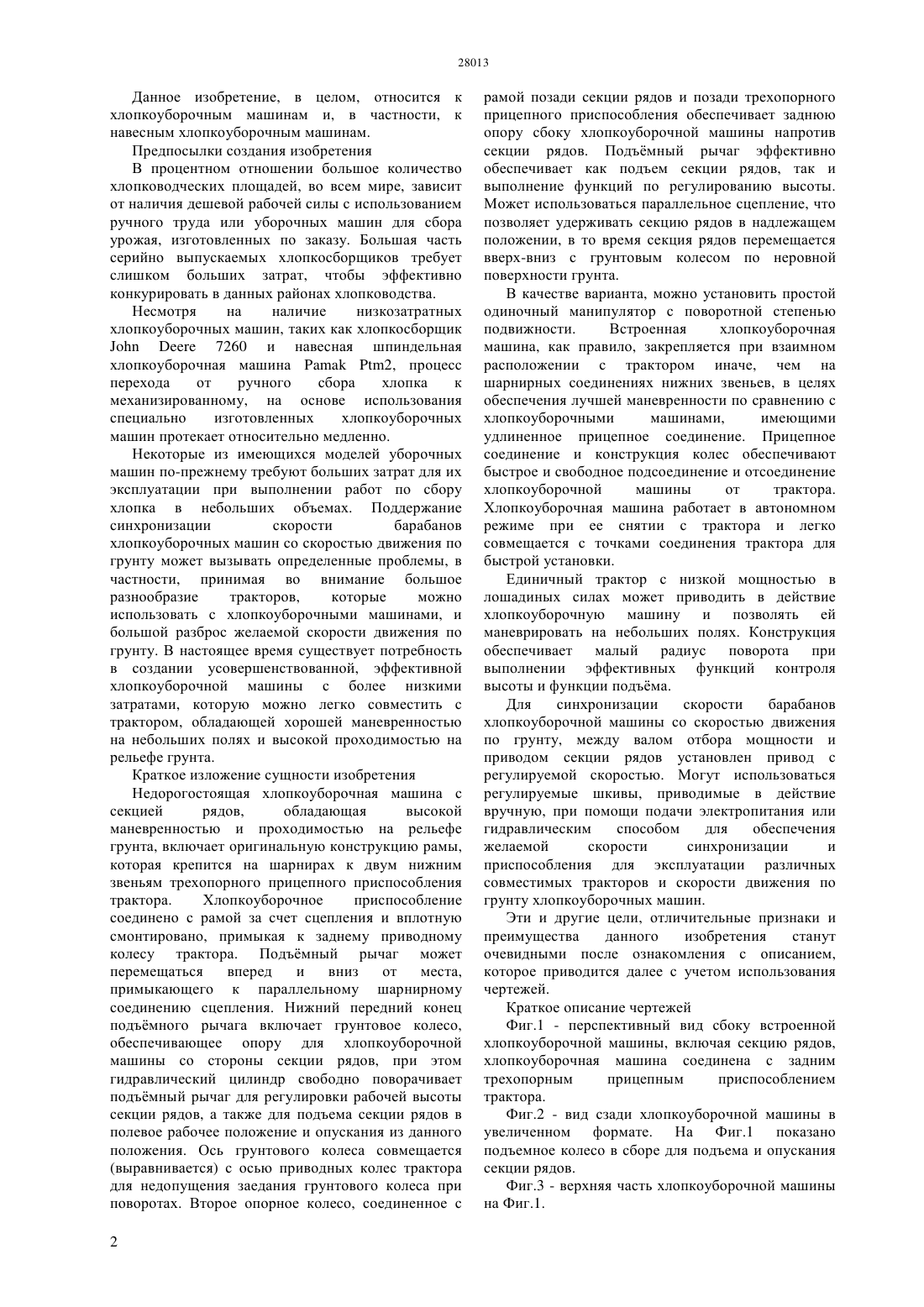 28013

Данное изобретение, в целом, относится к хлопкоуборочным машинам и, в частности, к навесным хлопкоуборочным машинам.

Предпосылки создания изобретения

В процентном отношении большое количество хлопководческих площадей, во всем мире, зависит от наличия дешевой рабочей силы с использованием ручного труда или уборочных машин для сбора урожая, изготовленных по заказу. Большая часть серийно выпускаемых хлопкосборщиков требует слишком больших затрат, чтобы эффективно конкурировать в данных районах хлопководства.

Несмотря на наличие низкозатратных хлопкоуборочных машин, таких как хлопкосборщик John Deere 7260 и навесная шпиндельная хлопкоуборочная машина Pamak Ptm2, процесс перехода от ручного сбора хлопка к механизированному, на основе использования специально изготовленных хлопкоуборочных машин протекает относительно медленно.

Некоторые из имеющихся моделей уборочных машин по-прежнему требуют больших затрат для их эксплуатации при выполнении работ по сбору хлопка в небольших объемах. Поддержание синхронизации скорости барабанов хлопкоуборочных машин со скоростью движения по грунту может вызывать определенные проблемы, в частности, принимая во внимание большое разнообразие тракторов, которые можно использовать с хлопкоуборочными машинами, и большой разброс желаемой скорости движения по грунту. В настоящее время существует потребность в создании усовершенствованной, эффективной хлопкоуборочной машины с более низкими затратами, которую можно легко совместить с трактором, обладающей хорошей маневренностью на небольших полях и высокой проходимостью на рельефе грунта.

Краткое изложение сущности изобретения

Недорогостоящая хлопкоуборочная машина с секцией рядов, обладающая высокой маневренностью и проходимостью на рельефе грунта, включает оригинальную конструкцию рамы, которая крепится на шарнирах к двум нижним звеньям трехопорного прицепного приспособления трактора. Хлопкоуборочное приспособление соединено с рамой за счет сцепления и вплотную смонтировано, примыкая к заднему приводному колесу трактора. Подъёмный рычаг может перемещаться вперед и вниз от места, примыкающего к параллельному шарнирному соединению сцепления. Нижний передний конец подъёмного рычага включает грунтовое колесо, обеспечивающее опору для хлопкоуборочной машины со стороны секции рядов, при этом гидравлический цилиндр свободно поворачивает подъёмный рычаг для регулировки рабочей высоты секции рядов, а также для подъема секции рядов в полевое рабочее положение и опускания из данного положения. Ось грунтового колеса совмещается (выравнивается) с осью приводных колес трактора для недопущения заедания грунтового колеса при поворотах. Второе опорное колесо, соединенное с рамой позади секции рядов и позади трехопорного прицепного приспособления обеспечивает заднюю опору сбоку хлопкоуборочной машины напротив секции рядов. Подъёмный рычаг эффективно обеспечивает как подъем секции рядов, так и выполнение функций по регулированию высоты. Может использоваться параллельное сцепление, что позволяет удерживать секцию рядов в надлежащем положении, в то время секция рядов перемещается вверх-вниз с грунтовым колесом по неровной поверхности грунта.

В качестве варианта, можно установить простой одиночный манипулятор с поворотной степенью подвижности. Встроенная хлопкоуборочная машина, как правило, закрепляется при взаимном расположении с трактором иначе, чем на шарнирных соединениях нижних звеньев, в целях обеспечения лучшей маневренности по сравнению с хлопкоуборочными машинами, имеющими удлиненное прицепное соединение. Прицепное соединение и конструкция колес обеспечивают быстрое и свободное подсоединение и отсоединение хлопкоуборочной машины от трактора. Хлопкоуборочная машина работает в автономном режиме при ее снятии с трактора и легко совмещается с точками соединения трактора для быстрой установки.

Единичный трактор с низкой мощностью в лошадиных силах может приводить в действие хлопкоуборочную машину и позволять ей маневрировать на небольших полях. Конструкция обеспечивает малый радиус поворота при выполнении эффективных функций контроля высоты и функции подъёма.

Для синхронизации скорости барабанов хлопкоуборочной машины со скоростью движения по грунту, между валом отбора мощности и приводом секции рядов установлен привод с регулируемой скоростью. Могут использоваться регулируемые шкивы, приводимые в действие вручную, при помощи подачи электропитания или гидравлическим способом для обеспечения желаемой скорости синхронизации и приспособления для эксплуатации различных совместимых тракторов и скорости движения по грунту хлопкоуборочных машин.

Эти и другие цели, отличительные признаки и преимущества данного изобретения станут очевидными после ознакомления с описанием, которое приводится далее с учетом использования чертежей.

Краткое описание чертежей

Фиг.1 - перспективный вид сбоку встроенной хлопкоуборочной машины, включая секцию рядов, хлопкоуборочная машина соединена с задним трехопорным прицепным приспособлением трактора.

Фиг.2 - вид сзади хлопкоуборочной машины в увеличенном формате. На Фиг.1 показано подъемное колесо в сборе для подъема и опускания секции рядов.

Фиг.3 - верхняя часть хлопкоуборочной машины на Фиг.1.

2